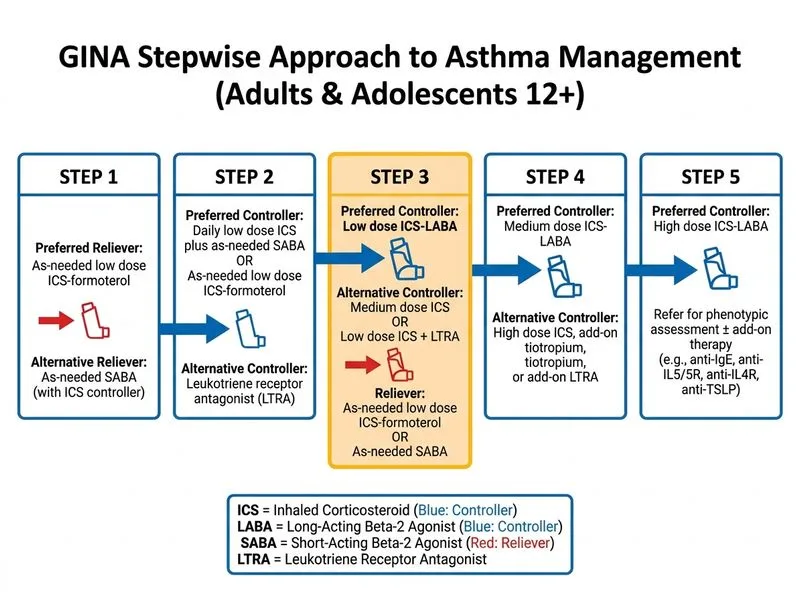 GINA Stepwise Approach to Asthma Management (Adults & Adolescents 12+)

STEP 1

Preferred Reliever:
As-needed low dose ICS-formoterol

Alternative Reliever:
As-needed SABA (with ICS controller)

STEP 2

Preferred Controller:
Daily low dose ICS plus as-needed SABA
OR
As-needed low dose ICS-formoterol

Alternative Controller:
Leukotriene receptor antagonist (LTRA)

STEP 3

Preferred Controller:
Low dose ICS-LABA

Alternative Controller:
Medium dose ICS
OR
Low dose ICS + LTRA

Reliever:
As-needed low dose ICS-formoterol
OR
As-needed SABA

STEP 4

Preferred Controller:
Medium dose ICS-LABA

Alternative Controller:
High dose ICS, add-on tiotropium, tiotropium, or add-on LTRA

STEP 5

Preferred Controller:
High dose ICS-LABA

Refer for phenotypic assessment ± add-on therapy (e.g., anti-IgE, anti-IL5/5R, anti-IL4R, anti-TSLP)

ICS = Inhaled Corticosteroid (Blue: Controller)
LABA = Long-Acting Beta-2 Agonist (Blue: Controller)
SABA = Short-Acting Beta-2 Agonist (Red: Reliever)
LTRA = Leukotriene Receptor Antagonist